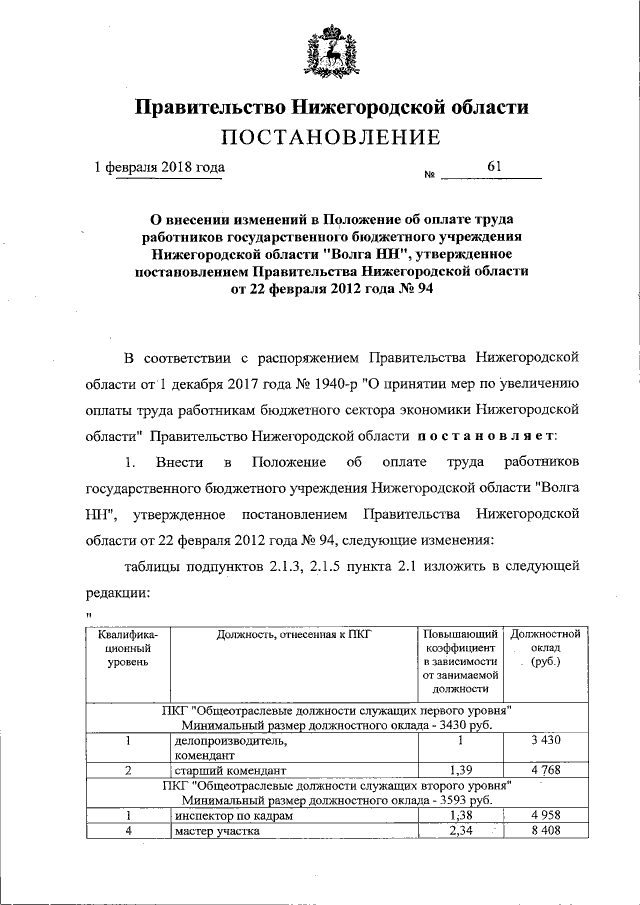 Правительство Нижегородской области

ПОСТАНОВЛЕНИЕ

1 февраля 2018 года № 61

О внесении изменений в Положение об оплате труда работников государственного бюджетного учреждения Нижегородской области "Волга НН", утвержденное постановлением Правительства Нижегородской области от 22 февраля 2012 года № 94

В соответствии с распоряжением Правительства Нижегородской области от 1 декабря 2017 года № 1940-р "О принятии мер по увеличению оплаты труда работникам бюджетного сектора экономики Нижегородской области" Правительство Нижегородской области постановляет:

1. Внести в Положение об оплате труда работников государственного бюджетного учреждения Нижегородской области "Волга НН", утвержденное постановлением Правительства Нижегородской области от 22 февраля 2012 года № 94, следующие изменения:

таблицы подпунктов 2.1.3, 2.1.5 пункта 2.1 изложить в следующей редакции:

"

| Квалификационный уровень | Должность, отнесенная к ПКГ | Повышающий коэффициент в зависимости от занимаемой должности | Должностной оклад (руб.) |
|---|---|---|---|
| ПКГ "Общеотраслевые должности служащих первого уровня" Минимальный размер должностного оклада - 3430 руб. | | | |
| 1 | делопроизводитель, комендант | 1 | 3 430 |
| 2 | старший комендант | 1,39 | 4 768 |
| ПКГ "Общеотраслевые должности служащих второго уровня" Минимальный размер должностного оклада - 3593 руб. | | | |
| 1 | инспектор по кадрам | 1,38 | 4 958 |
| 4 | мастер участка | 2,34 | 8 408 |